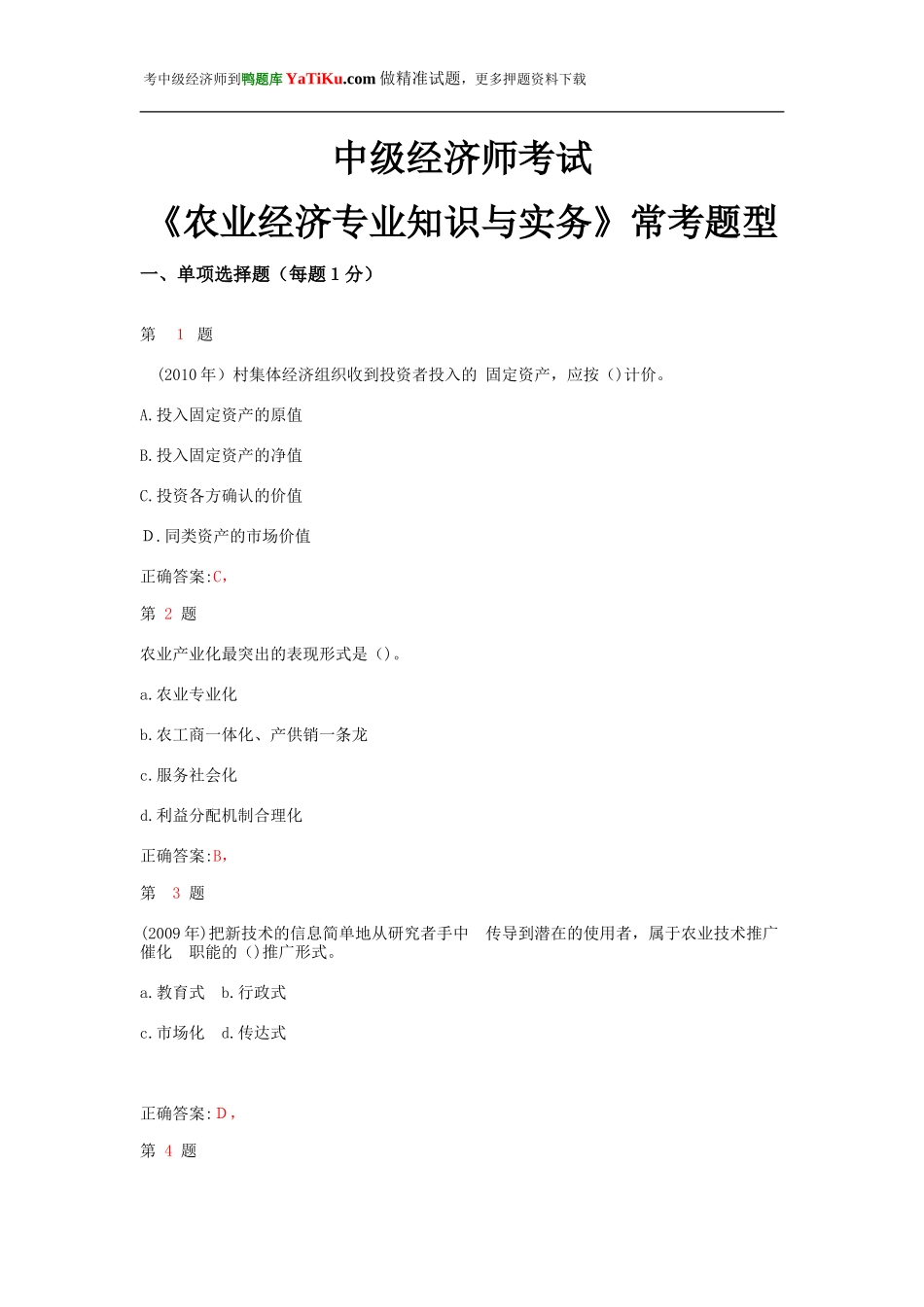 考中级经济师到鸭题库 YaTiKu.com 做精准试题，更多押题资料下载

中级经济师考试

《农业经济专业知识与实务》常考题型

一、单项选择题（每题 1 分）

第 1 题

(2010 年）村集体经济组织收到投资者投入的 固定资产，应按（)计价。

A.投入固定资产的原值

B.投入固定资产的净值

C.投资各方确认的价值

D.同类资产的市场价值

正确答案:C,

第 2 题

农业产业化最突出的表现形式是（)。

a.农业专业化

b.农工商一体化、产供销一条龙

c.服务社会化

d.利益分配机制合理化

正确答案:B,

第 3 题

(2009 年)把新技术的信息简单地从研究者手中 传导到潜在的使用者，属于农业技术推广催化 职能的（)推广形式。

a.教育式 b.行政式

c.市场化 d.传达式

正确答案:D,

第 4 题